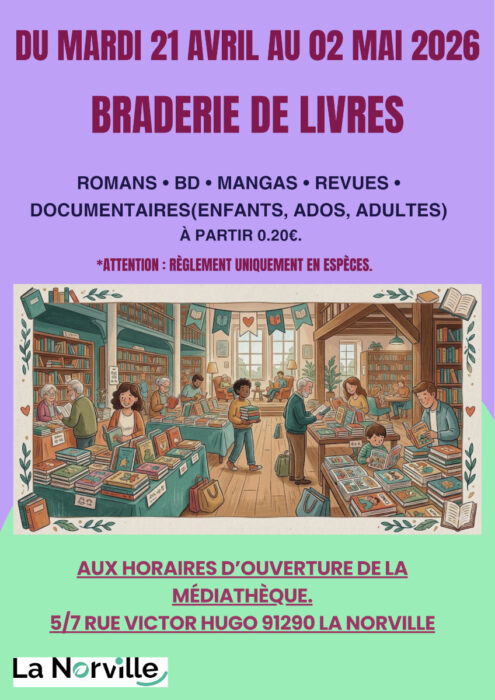 DU MARDI 21 AVRIL AU 02 MAI 2026

BRADERIE DE LIVRES

ROMANS • BD • MANGAS • REVUES • DOCUMENTAIRES(ENFANTS, ADOS, ADULTES)
À PARTIR 0.20€.

*ATTENTION : RÈGLEMENT UNIQUEMENT EN ESPÈCES.

AUX HORAIRES D'OUVERTURE DE LA MÉDIATHÈQUE.
5/7 RUE VICTOR HUGO 91290 LA NORVILLE

La Norville